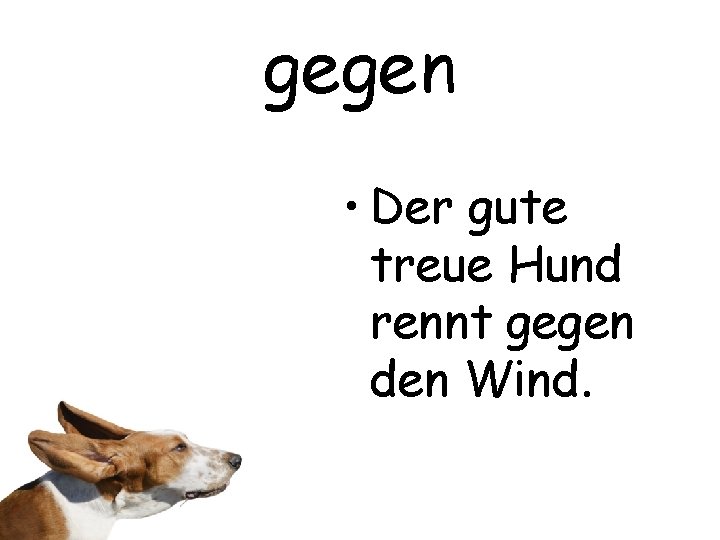 gegen

• Der gute treue Hund rennt gegen den Wind.